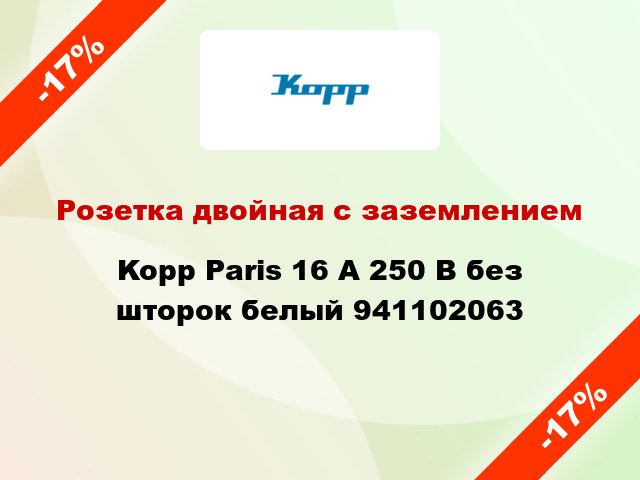 -17%

Kopp

Розетка двойная с заземлением

Kopp Paris 16 А 250 В без шторок белый 941102063

-17%